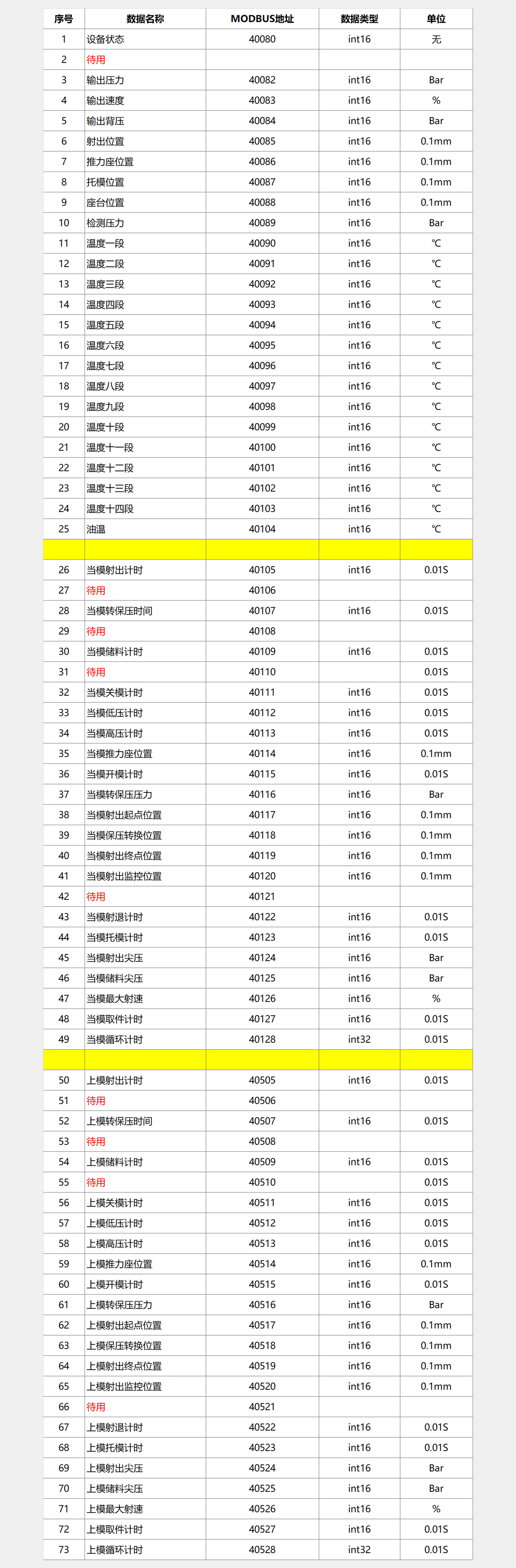 | 序号 | 数据名称 | MODBUS地址 | 数据类型 | 单位 |
|---|---|---|---|---|
| 1 | 设备状态 | 40080 | int16 | 无 |
| 2 | 待用 | | | |
| 3 | 输出压力 | 40082 | int16 | Bar |
| 4 | 输出速度 | 40083 | int16 | % |
| 5 | 输出背压 | 40084 | int16 | Bar |
| 6 | 射出位置 | 40085 | int16 | 0.1mm |
| 7 | 推力座位置 | 40086 | int16 | 0.1mm |
| 8 | 托模位置 | 40087 | int16 | 0.1mm |
| 9 | 座台位置 | 40088 | int16 | 0.1mm |
| 10 | 检测压力 | 40089 | int16 | Bar |
| 11 | 温度一段 | 40090 | int16 | ℃ |
| 12 | 温度二段 | 40091 | int16 | ℃ |
| 13 | 温度三段 | 40092 | int16 | ℃ |
| 14 | 温度四段 | 40093 | int16 | ℃ |
| 15 | 温度五段 | 40094 | int16 | ℃ |
| 16 | 温度六段 | 40095 | int16 | ℃ |
| 17 | 温度七段 | 40096 | int16 | ℃ |
| 18 | 温度八段 | 40097 | int16 | ℃ |
| 19 | 温度九段 | 40098 | int16 | ℃ |
| 20 | 温度十段 | 40099 | int16 | ℃ |
| 21 | 温度十一段 | 40100 | int16 | ℃ |
| 22 | 温度十二段 | 40101 | int16 | ℃ |
| 23 | 温度十三段 | 40102 | int16 | ℃ |
| 24 | 温度十四段 | 40103 | int16 | ℃ |
| 25 | 油温 | 40104 | int16 | ℃ |
| | | | | |
| 26 | 当模射出计时 | 40105 | int16 | 0.01S |
| 27 | 待用 | 40106 | | |
| 28 | 当模转保压时间 | 40107 | int16 | 0.01S |
| 29 | 待用 | 40108 | | |
| 30 | 当模储料计时 | 40109 | int16 | 0.01S |
| 31 | 待用 | 40110 | | 0.01S |
| 32 | 当模关模计时 | 40111 | int16 | 0.01S |
| 33 | 当模低压计时 | 40112 | int16 | 0.01S |
| 34 | 当模高压计时 | 40113 | int16 | 0.01S |
| 35 | 当模推力座位置 | 40114 | int16 | 0.1mm |
| 36 | 当模开模计时 | 40115 | int16 | 0.01S |
| 37 | 当模转保压压力 | 40116 | int16 | Bar |
| 38 | 当模射出起点位置 | 40117 | int16 | 0.1mm |
| 39 | 当模保压转换位置 | 40118 | int16 | 0.1mm |
| 40 | 当模射出终点位置 | 40119 | int16 | 0.1mm |
| 41 | 当模射出监控位置 | 40120 | int16 | 0.1mm |
| 42 | 待用 | 40121 | | |
| 43 | 当模射退计时 | 40122 | int16 | 0.01S |
| 44 | 当模托模计时 | 40123 | int16 | 0.01S |
| 45 | 当模射出尖压 | 40124 | int16 | Bar |
| 46 | 当模储料尖压 | 40125 | int16 | Bar |
| 47 | 当模最大射速 | 40126 | int16 | % |
| 48 | 当模取件计时 | 40127 | int16 | 0.01S |
| 49 | 当模循环计时 | 40128 | int32 | 0.01S |
| | | | | |
| 50 | 上模射出计时 | 40505 | int16 | 0.01S |
| 51 | 待用 | 40506 | | |
| 52 | 上模转保压时间 | 40507 | int16 | 0.01S |
| 53 | 待用 | 40508 | | |
| 54 | 上模储料计时 | 40509 | int16 | 0.01S |
| 55 | 待用 | 40510 | | 0.01S |
| 56 | 上模关模计时 | 40511 | int16 | 0.01S |
| 57 | 上模低压计时 | 40512 | int16 | 0.01S |
| 58 | 上模高压计时 | 40513 | int16 | 0.01S |
| 59 | 上模推力座位置 | 40514 | int16 | 0.1mm |
| 60 | 上模开模计时 | 40515 | int16 | 0.01S |
| 61 | 上模转保压压力 | 40516 | int16 | Bar |
| 62 | 上模射出起点位置 | 40517 | int16 | 0.1mm |
| 63 | 上模保压转换位置 | 40518 | int16 | 0.1mm |
| 64 | 上模射出终点位置 | 40519 | int16 | 0.1mm |
| 65 | 上模射出监控位置 | 40520 | int16 | 0.1mm |
| 66 | 待用 | 40521 | | |
| 67 | 上模射退计时 | 40522 | int16 | 0.01S |
| 68 | 上模托模计时 | 40523 | int16 | 0.01S |
| 69 | 上模射出尖压 | 40524 | int16 | Bar |
| 70 | 上模储料尖压 | 40525 | int16 | Bar |
| 71 | 上模最大射速 | 40526 | int16 | % |
| 72 | 上模取件计时 | 40527 | int16 | 0.01S |
| 73 | 上模循环计时 | 40528 | int32 | 0.01S |